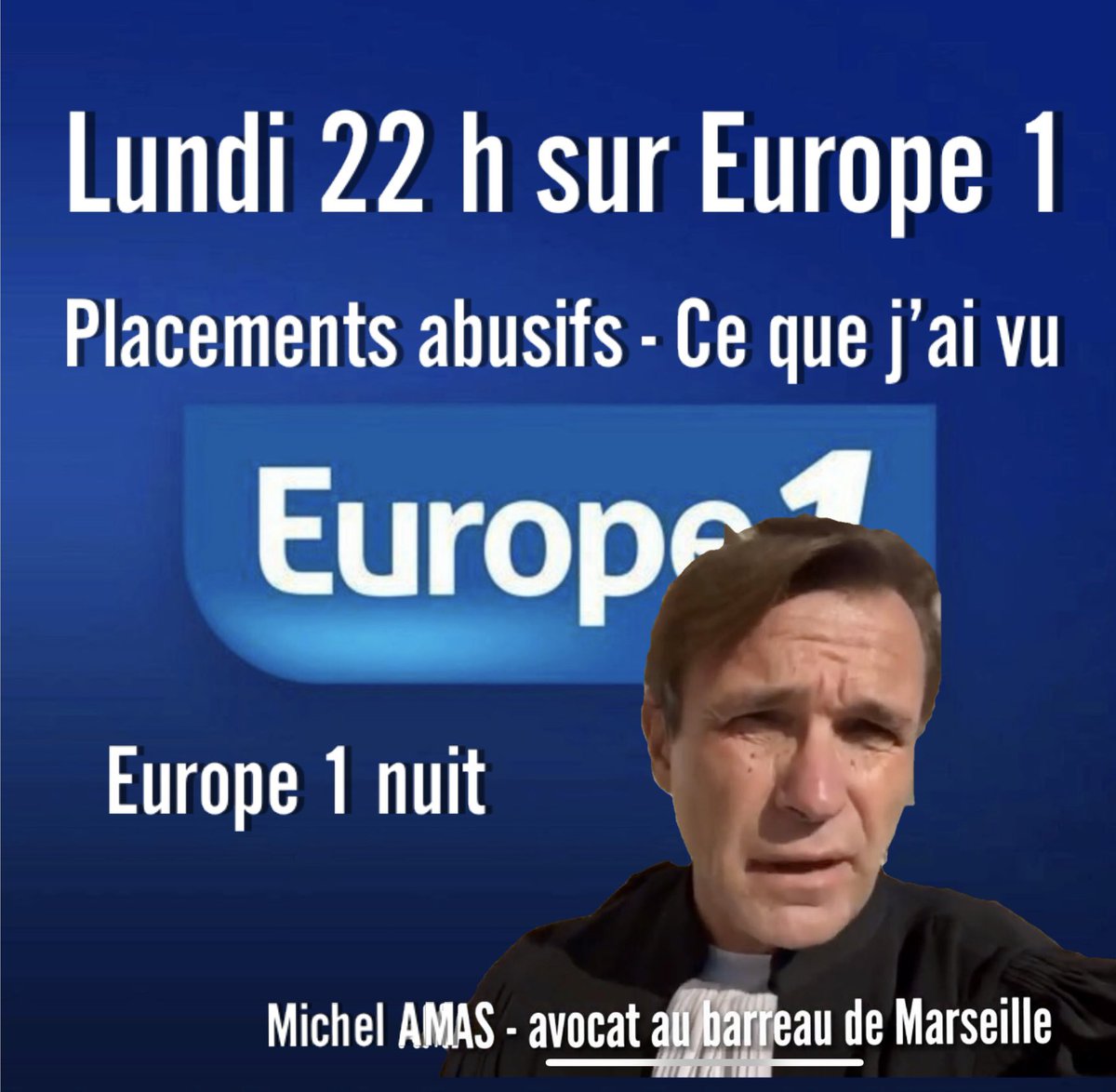 Lundi 22 h sur Europe 1

Placements abusifs - Ce que j'ai vu

Europe 1

Europe 1 nuit

Michel AMAS - avocat au barreau de Marseille